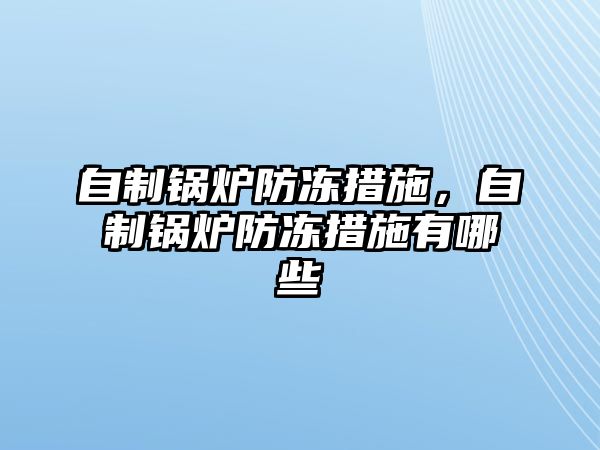 自制锅炉防冻措施，自制锅炉防冻措施有哪些